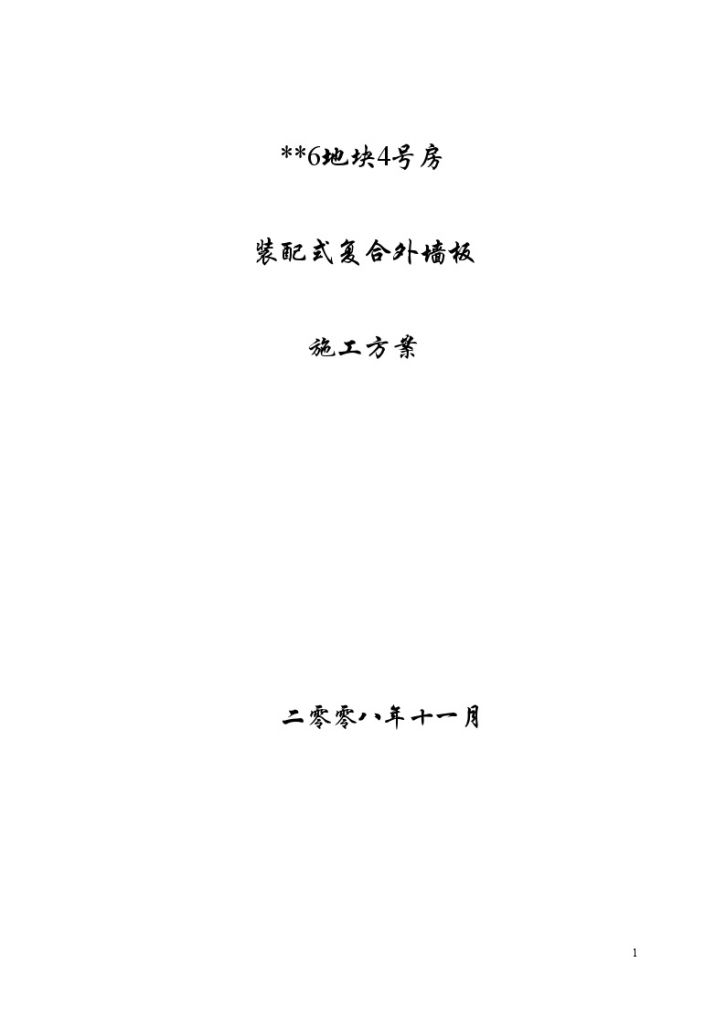 **6地块4号房

装配式复合外墙板

施工方案

二零零八年十一月

1